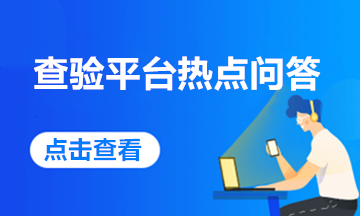 查验平台热点问答

点击查看